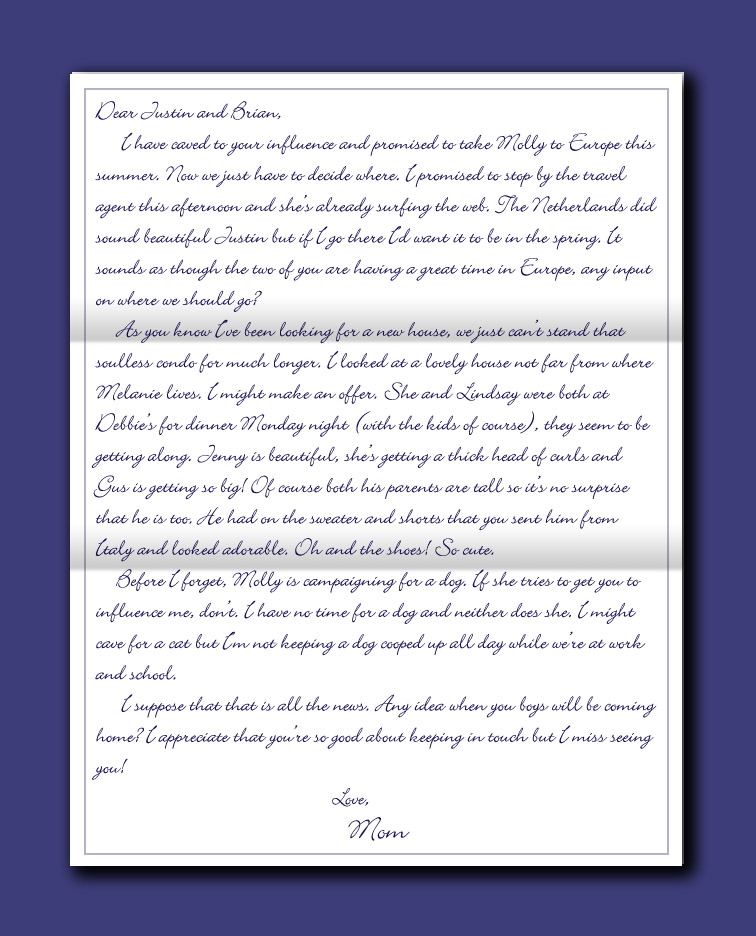 Dear Justin and Brian,

I have caved to your influence and promised to take Molly to Europe this summer. Now we just have to decide where. I promised to stop by the travel agent this afternoon and she's already surfing the web. The Netherlands did sound beautiful Justin but if I go there I'd want it to be in the spring. It sounds as though the two of you are having a great time in Europe, any input on where we should go?

As you know I've been looking for a new house, we just can't stand that soulless condo for much longer. I looked at a lovely house not far from where Melanie lives. I might make an offer. She and Lindsay were both at Debbie's for dinner Monday night (with the kids of course), they seem to be getting along. Jenny is beautiful, she's getting a thick head of curls and Gus is getting so big! Of course both his parents are tall so it's no surprise that he is too. He had on the sweater and shorts that you sent him from Italy and looked adorable. Oh and the shoes! So cute.

Before I forget, Molly is campaigning for a dog. If she tries to get you to influence me, don't. I have no time for a dog and neither does she. I might cave for a cat but I'm not keeping a dog cooped up all day while we're at work and school.

I suppose that that is all the news. Any idea when you boys will be coming home? I appreciate that you're so good about keeping in touch but I miss seeing you!

Love,
Mom